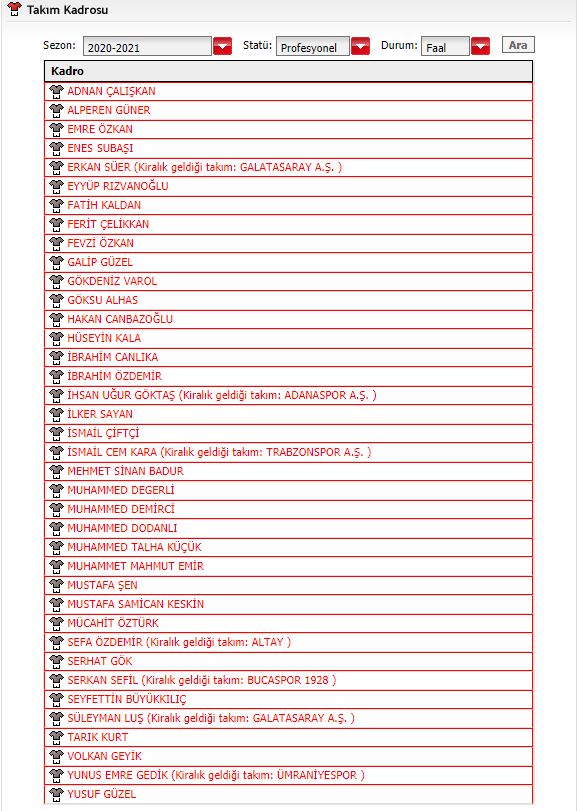 Takım Kadrosu

Sezon: 2020-2021 Statü: Profesyonel Durum: Faal Ara

| Kadro |
|---|
| ADNAN ÇALIŞKAN |
| ALPEREN GÜNER |
| EMRE ÖZKAN |
| ENES SUBAŞI |
| ERKAN SÜER (Kiralık geldiği takım: GALATASARAY A.Ş. ) |
| EYYÜP RIZVANOĞLU |
| FATİH KALDAN |
| FERİT ÇELİKKAN |
| FEVZİ ÖZKAN |
| GALİP GÜZEL |
| GÖKDENİZ VAROL |
| GÖKSU ALHAS |
| HAKAN CANBAZOĞLU |
| HÜSEYİN KALA |
| İBRAHİM CANLIKA |
| İBRAHİM ÖZDEMİR |
| İHSAN UĞUR GÖKTAŞ (Kiralık geldiği takım: ADANASPOR A.Ş. ) |
| İLKER SAYAN |
| İSMAİL ÇİFTÇİ |
| İSMAİL CEM KARA (Kiralık geldiği takım: TRABZONSPOR A.Ş. ) |
| MEHMET SİNAN BADUR |
| MUHAMMED DEGERLİ |
| MUHAMMED DEMİRCİ |
| MUHAMMED DODANLI |
| MUHAMMED TALHA KÜÇÜK |
| MUHAMMET MAHMUT EMİR |
| MUSTAFA ŞEN |
| MUSTAFA SAMİCAN KESKİN |
| MÜCAHİT ÖZTÜRK |
| SEFA ÖZDEMİR (Kiralık geldiği takım: ALTAY ) |
| SERHAT GÖK |
| SERKAN SEFİL (Kiralık geldiği takım: BUCASPOR 1928 ) |
| SEYFETTİN BÜYÜKKILIÇ |
| SÜLEYMAN LUŞ (Kiralık geldiği takım: GALATASARAY A.Ş. ) |
| TARIK KURT |
| VOLKAN GEYİK |
| YUNUS EMRE GEDİK (Kiralık geldiği takım: ÜMRANİYESPOR ) |
| YUSUF GÜZEL |